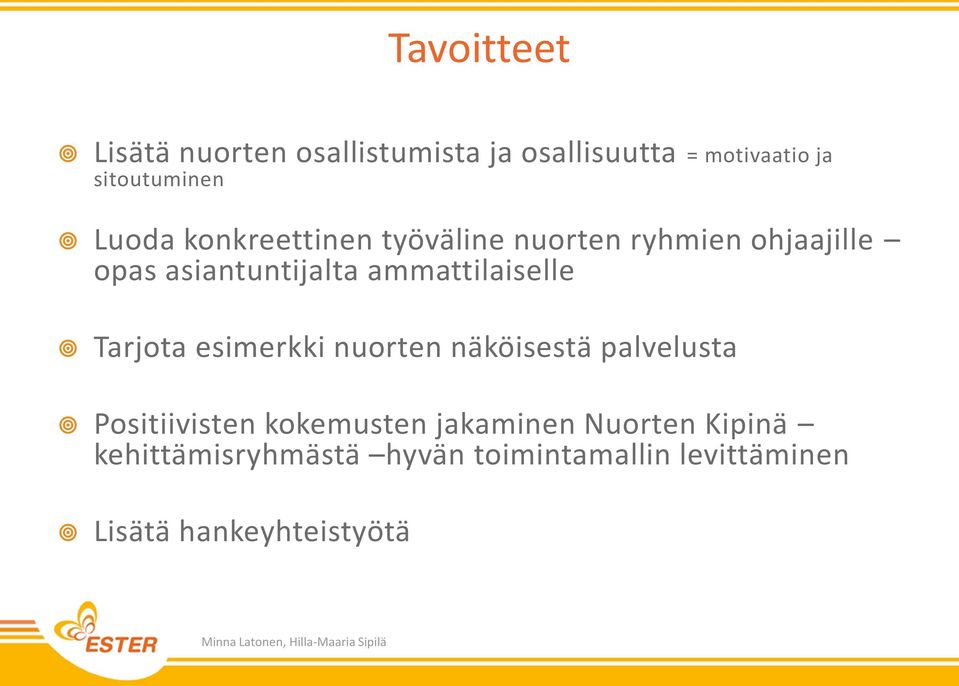 Tavoitteet

Lisätä nuorten osallistumista ja osallisuutta = motivaatio ja sitoutuminen

Luoda konkreettinen työväline nuorten ryhmien ohjaajille – opas asiantuntijalta ammattilaiselle

Tarjota esimerkki nuorten näköisestä palvelusta

Positiivisten kokemusten jakaminen Nuorten Kipinä – kehittämisryhmästä –hyvän toimintamallin levittäminen

Lisätä hankeyhteistyötä

ESTER

Minna Latonen, Hilla-Maaria Sipilä